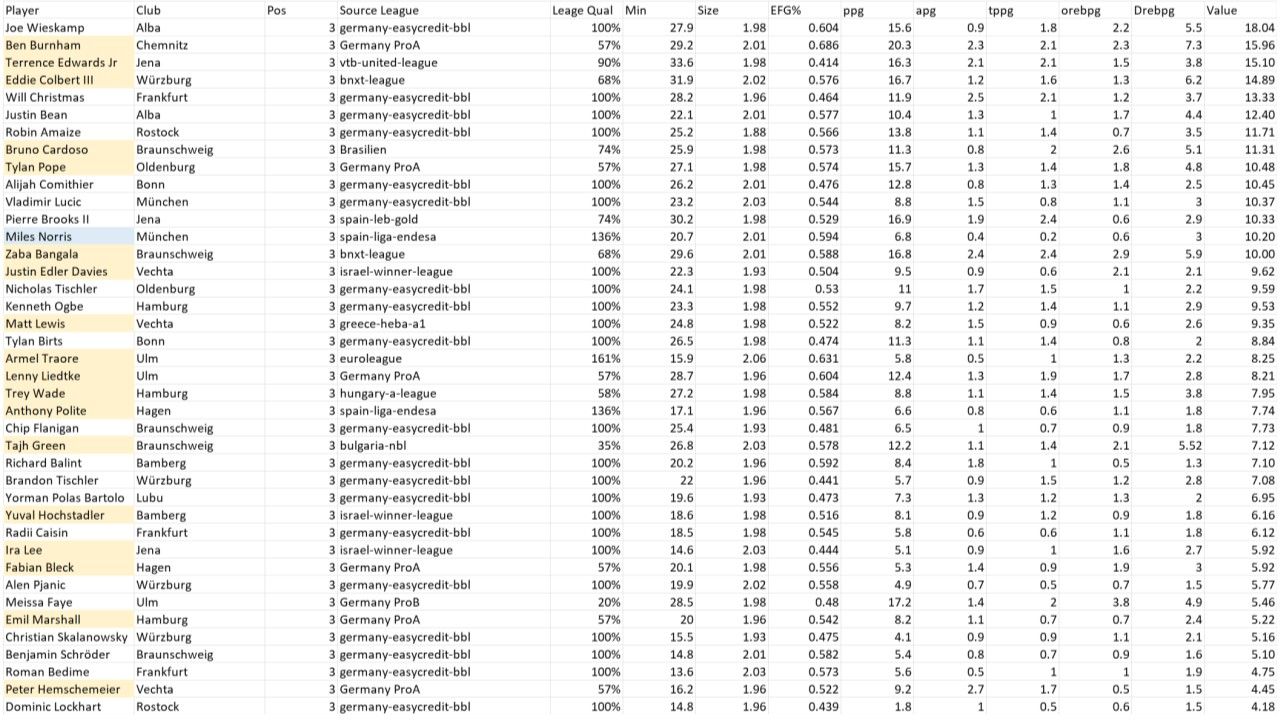 | Player | Club | Pos | Source League | Leage Qual | Min | Size | EFG% | ppg | apg | tppg | orebpg | Drebpg | Value |
|---|---|---|---|---|---|---|---|---|---|---|---|---|---|
| Joe Wieskamp | Alba | 3 | germany-easycredit-bbl | 100% | 27.9 | 1.98 | 0.604 | 15.6 | 0.9 | 1.8 | 2.2 | 5.5 | 18.04 |
| Ben Burnham | Chemnitz | 3 | Germany ProA | 57% | 29.2 | 2.01 | 0.686 | 20.3 | 2.3 | 2.1 | 2.3 | 7.3 | 15.96 |
| Terrence Edwards Jr | Jena | 3 | vtb-united-league | 90% | 33.6 | 1.98 | 0.414 | 16.3 | 2.1 | 2.1 | 1.5 | 3.8 | 15.10 |
| Eddie Colbert III | Würzburg | 3 | bnxt-league | 68% | 31.9 | 2.02 | 0.576 | 16.7 | 1.2 | 1.6 | 1.3 | 6.2 | 14.89 |
| Will Christmas | Frankfurt | 3 | germany-easycredit-bbl | 100% | 28.2 | 1.96 | 0.464 | 11.9 | 2.5 | 2.1 | 1.2 | 3.7 | 13.33 |
| Justin Bean | Alba | 3 | germany-easycredit-bbl | 100% | 22.1 | 2.01 | 0.577 | 10.4 | 1.3 | 1 | 1.7 | 4.4 | 12.40 |
| Robin Amaize | Rostock | 3 | germany-easycredit-bbl | 100% | 25.2 | 1.88 | 0.566 | 13.8 | 1.1 | 1.4 | 0.7 | 3.5 | 11.71 |
| Bruno Cardoso | Braunschweig | 3 | Brasilien | 74% | 25.9 | 1.98 | 0.573 | 11.3 | 0.8 | 2 | 2.6 | 5.1 | 11.31 |
| Tylan Pope | Oldenburg | 3 | Germany ProA | 57% | 27.1 | 1.98 | 0.574 | 15.7 | 1.3 | 1.4 | 1.8 | 4.8 | 10.48 |
| Alijah Comithier | Bonn | 3 | germany-easycredit-bbl | 100% | 26.2 | 2.01 | 0.476 | 12.8 | 0.8 | 1.3 | 1.4 | 2.5 | 10.45 |
| Vladimir Lucic | München | 3 | germany-easycredit-bbl | 100% | 23.2 | 2.03 | 0.544 | 8.8 | 1.5 | 0.8 | 1.1 | 3 | 10.37 |
| Pierre Brooks II | Jena | 3 | spain-leb-gold | 74% | 30.2 | 1.98 | 0.529 | 16.9 | 1.9 | 2.4 | 0.6 | 2.9 | 10.33 |
| Miles Norris | München | 3 | spain-liga-endesa | 136% | 20.7 | 2.01 | 0.594 | 6.8 | 0.4 | 0.2 | 0.6 | 3 | 10.20 |
| Zaba Bangala | Braunschweig | 3 | bnxt-league | 68% | 29.6 | 2.01 | 0.588 | 16.8 | 2.4 | 2.4 | 2.9 | 5.9 | 10.00 |
| Justin Edler Davies | Vechta | 3 | israel-winner-league | 100% | 22.3 | 1.93 | 0.504 | 9.5 | 0.9 | 0.6 | 2.1 | 2.1 | 9.62 |
| Nicholas Tischler | Oldenburg | 3 | germany-easycredit-bbl | 100% | 24.1 | 1.98 | 0.53 | 11 | 1.7 | 1.5 | 1 | 2.2 | 9.59 |
| Kenneth Ogbe | Hamburg | 3 | germany-easycredit-bbl | 100% | 23.3 | 1.98 | 0.552 | 9.7 | 1.2 | 1.4 | 1.1 | 2.9 | 9.53 |
| Matt Lewis | Vechta | 3 | greece-heba-a1 | 100% | 24.8 | 1.98 | 0.522 | 8.2 | 1.5 | 0.9 | 0.6 | 2.6 | 9.35 |
| Tylan Birts | Bonn | 3 | germany-easycredit-bbl | 100% | 26.5 | 1.98 | 0.474 | 11.3 | 1.1 | 1.4 | 0.8 | 2 | 8.84 |
| Armel Traore | Ulm | 3 | euroleague | 161% | 15.9 | 2.06 | 0.631 | 5.8 | 0.5 | 1 | 1.3 | 2.2 | 8.25 |
| Lenny Liedtke | Ulm | 3 | Germany ProA | 57% | 28.7 | 1.96 | 0.604 | 12.4 | 1.3 | 1.9 | 1.7 | 2.8 | 8.21 |
| Trey Wade | Hamburg | 3 | hungary-a-league | 58% | 27.2 | 1.98 | 0.584 | 8.8 | 1.1 | 1.4 | 1.5 | 3.8 | 7.95 |
| Anthony Polite | Hagen | 3 | spain-liga-endesa | 136% | 17.1 | 1.96 | 0.567 | 6.6 | 0.8 | 0.6 | 1.1 | 1.8 | 7.74 |
| Chip Flanigan | Braunschweig | 3 | germany-easycredit-bbl | 100% | 25.4 | 1.93 | 0.481 | 6.5 | 1 | 0.7 | 0.9 | 1.8 | 7.73 |
| Tajh Green | Braunschweig | 3 | bulgaria-nbl | 35% | 26.8 | 2.03 | 0.578 | 12.2 | 1.1 | 1.4 | 2.1 | 5.52 | 7.12 |
| Richard Balint | Bamberg | 3 | germany-easycredit-bbl | 100% | 20.2 | 1.96 | 0.592 | 8.4 | 1.8 | 1 | 0.5 | 1.3 | 7.10 |
| Brandon Tischler | Würzburg | 3 | germany-easycredit-bbl | 100% | 22 | 1.96 | 0.441 | 5.7 | 0.9 | 1.5 | 1.2 | 2.8 | 7.08 |
| Yorman Polas Bartolo | Lubu | 3 | germany-easycredit-bbl | 100% | 19.6 | 1.93 | 0.473 | 7.3 | 1.3 | 1.2 | 1.3 | 2 | 6.95 |
| Yuval Hochstadler | Bamberg | 3 | israel-winner-league | 100% | 18.6 | 1.98 | 0.516 | 8.1 | 0.9 | 1.2 | 0.9 | 1.8 | 6.16 |
| Radii Caisin | Frankfurt | 3 | germany-easycredit-bbl | 100% | 18.5 | 1.98 | 0.545 | 5.8 | 0.6 | 0.6 | 1.1 | 1.8 | 6.12 |
| Ira Lee | Jena | 3 | israel-winner-league | 100% | 14.6 | 2.03 | 0.444 | 5.1 | 0.9 | 1 | 1.6 | 2.7 | 5.92 |
| Fabian Bleck | Hagen | 3 | Germany ProA | 57% | 20.1 | 1.98 | 0.556 | 5.3 | 1.4 | 0.9 | 1.9 | 3 | 5.92 |
| Alen Pjanic | Würzburg | 3 | germany-easycredit-bbl | 100% | 19.9 | 2.02 | 0.558 | 4.9 | 0.7 | 0.5 | 0.7 | 1.5 | 5.77 |
| Meissa Faye | Ulm | 3 | Germany ProB | 20% | 28.5 | 1.98 | 0.48 | 17.2 | 1.4 | 2 | 3.8 | 4.9 | 5.46 |
| Emil Marshall | Hamburg | 3 | Germany ProA | 57% | 20 | 1.96 | 0.542 | 8.2 | 1.1 | 0.7 | 0.7 | 2.4 | 5.22 |
| Christian Skalanowsky | Würzburg | 3 | germany-easycredit-bbl | 100% | 15.5 | 1.93 | 0.475 | 4.1 | 0.9 | 0.9 | 1.1 | 2.1 | 5.16 |
| Benjamin Schröder | Braunschweig | 3 | germany-easycredit-bbl | 100% | 14.8 | 2.01 | 0.582 | 5.4 | 0.8 | 0.7 | 0.9 | 1.6 | 5.10 |
| Roman Bedime | Frankfurt | 3 | germany-easycredit-bbl | 100% | 13.6 | 2.03 | 0.573 | 5.6 | 0.5 | 1 | 1 | 1.9 | 4.75 |
| Peter Hemschemeier | Vechta | 3 | Germany ProA | 57% | 16.2 | 1.96 | 0.522 | 9.2 | 2.7 | 1.7 | 0.5 | 1.5 | 4.45 |
| Dominic Lockhart | Rostock | 3 | germany-easycredit-bbl | 100% | 14.8 | 1.96 | 0.439 | 1.8 | 1 | 0.5 | 0.6 | 1.5 | 4.18 |